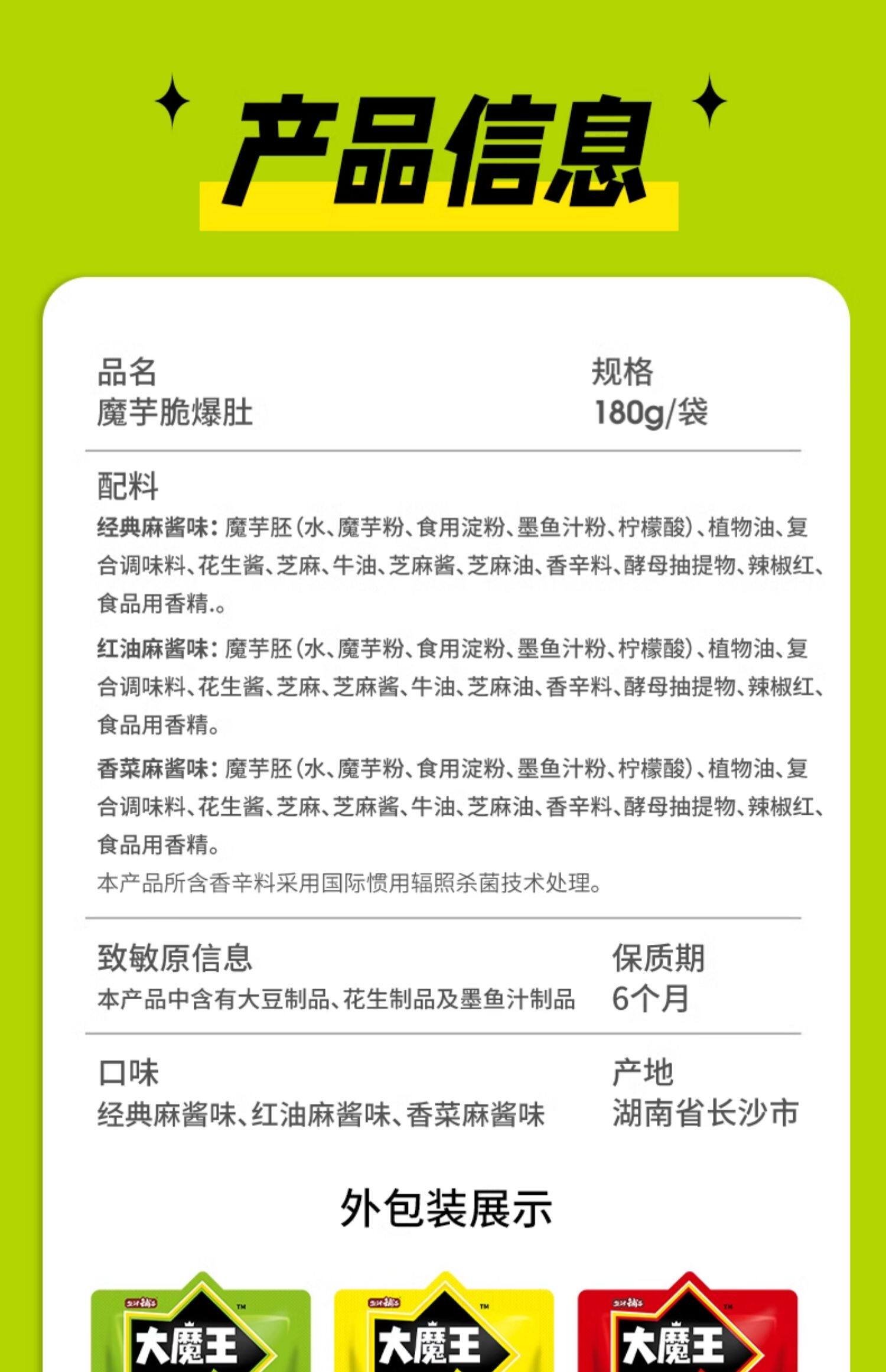 产品信息

品名
魔芋脆爆肚

规格
180g/袋

配料
经典麻酱味：魔芋胚（水、魔芋粉、食用淀粉、墨鱼汁粉、柠檬酸）、植物油、复合调味料、花生酱、芝麻、牛油、芝麻酱、芝麻油、香辛料、酵母抽提物、辣椒红、食品用香精.。

红油麻酱味：魔芋胚（水、魔芋粉、食用淀粉、墨鱼汁粉、柠檬酸）、植物油、复合调味料、花生酱、芝麻、芝麻酱、牛油、芝麻油、香辛料、酵母抽提物、辣椒红、食品用香精。

香菜麻酱味：魔芋胚（水、魔芋粉、食用淀粉、墨鱼汁粉、柠檬酸）、植物油、复合调味料、花生酱、芝麻、芝麻酱、牛油、芝麻油、香辛料、酵母抽提物、辣椒红、食品用香精。

本产品所含香辛料采用国际惯用辐照杀菌技术处理。

致敏原信息
本产品中含有大豆制品、花生制品及墨鱼汁制品

保质期
6个月

口味
经典麻酱味、红油麻酱味、香菜麻酱味

产地
湖南省长沙市

外包装展示

大魔王

大魔王

大魔王